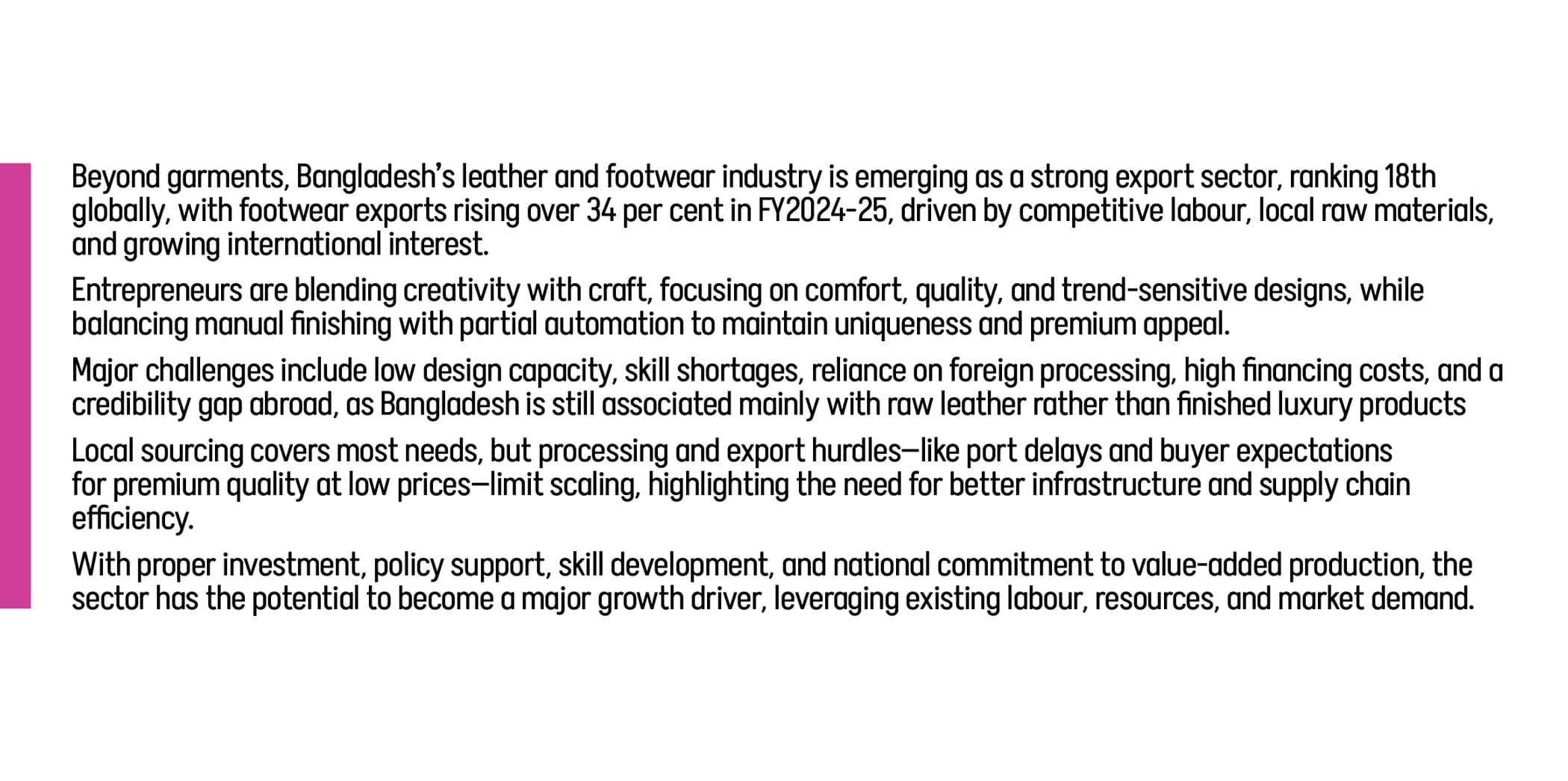 Beyond garments, Bangladesh's leather and footwear industry is emerging as a strong export sector, ranking 18th globally, with footwear exports rising over 34 per cent in FY2024-25, driven by competitive labour, local raw materials, and growing international interest.

Entrepreneurs are blending creativity with craft, focusing on comfort, quality, and trend-sensitive designs, while balancing manual finishing with partial automation to maintain uniqueness and premium appeal.

Major challenges include low design capacity, skill shortages, reliance on foreign processing, high financing costs, and a credibility gap abroad, as Bangladesh is still associated mainly with raw leather rather than finished luxury products

Local sourcing covers most needs, but processing and export hurdles—like port delays and buyer expectations for premium quality at low prices—limit scaling, highlighting the need for better infrastructure and supply chain efficiency.

With proper investment, policy support, skill development, and national commitment to value-added production, the sector has the potential to become a major growth driver, leveraging existing labour, resources, and market demand.